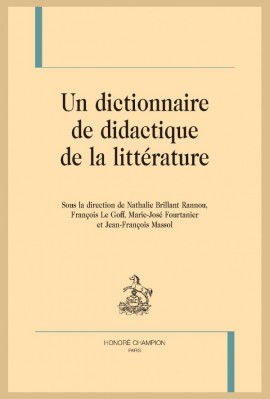 Un dictionnaire de didactique de la littérature

Sous la direction de Nathalie Brillant Rannou, François Le Goff, Marie-José Fourtanier et Jean-François Massol

HONORÉ CHAMPION
PARIS